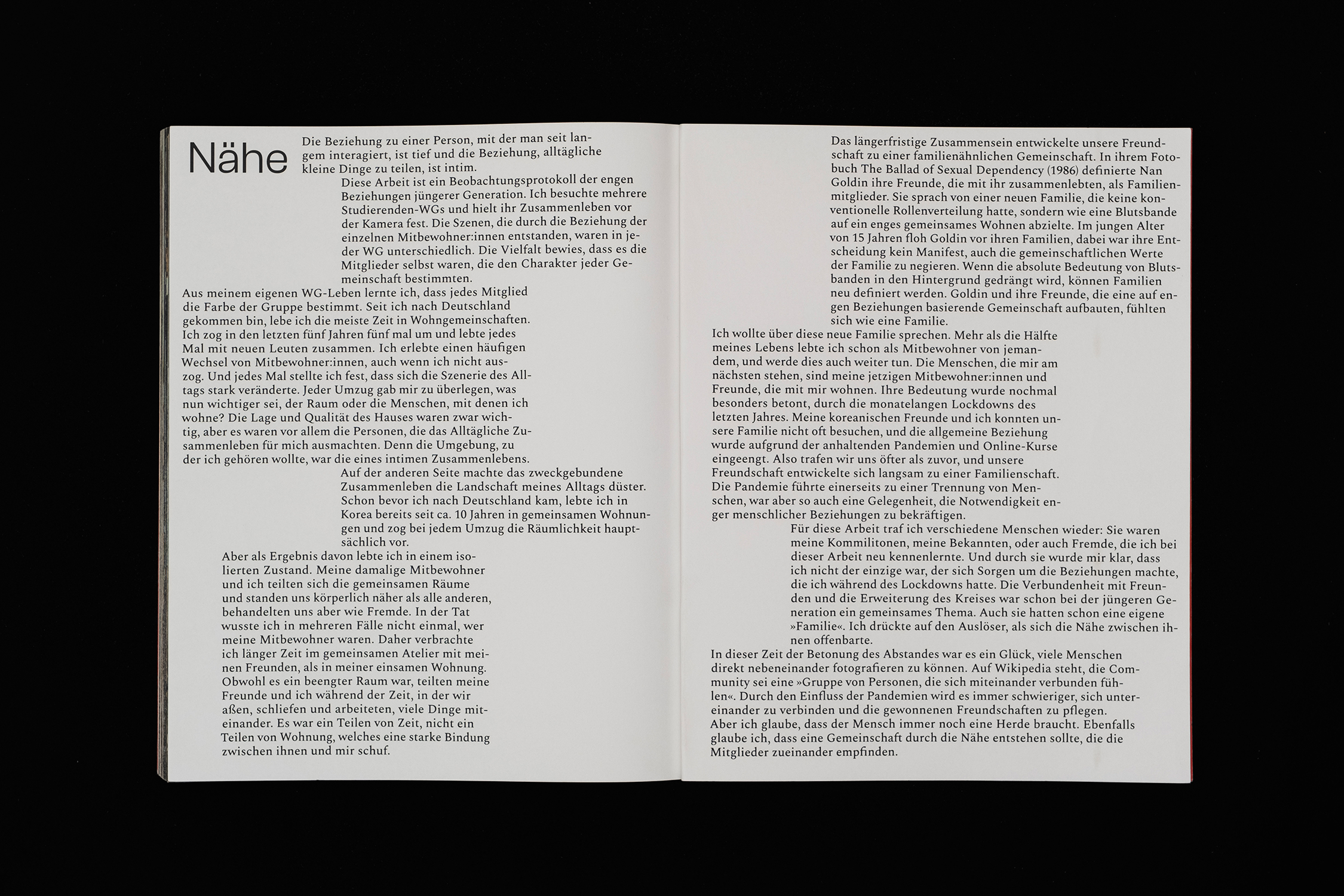 Nähe

Die Beziehung zu einer Person, mit der man seit langem interagiert, ist tief und die Beziehung, alltägliche kleine Dinge zu teilen, ist intim.

Diese Arbeit ist ein Beobachtungsprotokoll der engen Beziehungen jüngerer Generation. Ich besuchte mehrere Studierenden-WGs und hielt ihr Zusammenleben vor der Kamera fest. Die Szenen, die durch die Beziehung der einzelnen Mitbewohner:innen entstanden, waren in jeder WG unterschiedlich. Die Vielfalt bewies, dass es die Mitglieder selbst waren, die den Charakter jeder Gemeinschaft bestimmten.

Aus meinem eigenen WG-Leben lernte ich, dass jedes Mitglied die Farbe der Gruppe bestimmt. Seit ich nach Deutschland gekommen bin, lebe ich die meiste Zeit in Wohngemeinschaften. Ich zog in den letzten fünf Jahren fünf mal um und lebte jedes Mal mit neuen Leuten zusammen. Ich erlebte einen häufigen Wechsel von Mitbewohner:innen, auch wenn ich nicht auszog. Und jedes Mal stellte ich fest, dass sich die Szenerie des Alltags stark veränderte. Jeder Umzug gab mir zu überlegen, was nun wichtiger sei, der Raum oder die Menschen, mit denen ich wohne? Die Lage und Qualität des Hauses waren zwar wichtig, aber es waren vor allem die Personen, die das Alltägliche Zusammenleben für mich ausmachten. Denn die Umgebung, zu der ich gehören wollte, war die eines intimen Zusammenlebens.

Auf der anderen Seite machte das zweckgebundene Zusammenleben die Landschaft meines Alltags düster. Schon bevor ich nach Deutschland kam, lebte ich in Korea bereits seit ca. 10 Jahren in gemeinsamen Wohnungen und zog bei jedem Umzug die Räumlichkeit hauptsächlich vor.

Aber als Ergebnis davon lebte ich in einem isolierten Zustand. Meine damalige Mitbewohner und ich teilten sich die gemeinsamen Räume und standen uns körperlich näher als alle anderen, behandelten uns aber wie Fremde. In der Tat wusste ich in mehreren Fälle nicht einmal, wer meine Mitbewohner waren. Daher verbrachte ich länger Zeit im gemeinsamen Atelier mit meinen Freunden, als in meiner einsamen Wohnung. Obwohl es ein beengter Raum war, teilten meine Freunde und ich während der Zeit, in der wir aßen, schliefen und arbeiteten, viele Dinge miteinander. Es war ein Teilen von Zeit, nicht ein Teilen von Wohnung, welches eine starke Bindung zwischen ihnen und mir schuf.

Das längerfristige Zusammensein entwickelte unsere Freundschaft zu einer familienähnlichen Gemeinschaft. In ihrem Fotobuch The Ballad of Sexual Dependency (1986) definierte Nan Goldin ihre Freunde, die mit ihr zusammenlebten, als Familienmitglieder. Sie sprach von einer neuen Familie, die keine konventionelle Rollenverteilung hatte, sondern wie eine Blutsbande auf ein enges gemeinsames Wohnen abzielte. Im jungen Alter von 15 Jahren floh Goldin vor ihren Familien, dabei war ihre Entscheidung kein Manifest, auch die gemeinschaftlichen Werte der Familie zu negieren. Wenn die absolute Bedeutung von Blutsbanden in den Hintergrund gedrängt wird, können Familien neu definiert werden. Goldin und ihre Freunde, die eine auf engen Beziehungen basierende Gemeinschaft aufbauten, fühlten sich wie eine Familie.

Ich wollte über diese neue Familie sprechen. Mehr als die Hälfte meines Lebens lebte ich schon als Mitbewohner von jemandem, und werde dies auch weiter tun. Die Menschen, die mir am nächsten stehen, sind meine jetzigen Mitbewohner:innen und Freunde, die mit mir wohnen. Ihre Bedeutung wurde nochmal besonders betont, durch die monatelangen Lockdowns des letzten Jahres. Meine koreanischen Freunde und ich konnten unsere Familie nicht oft besuchen, und die allgemeine Beziehung wurde aufgrund der anhaltenden Pandemien und Online-Kurse eingeengt. Also trafen wir uns öfter als zuvor, und unsere Freundschaft entwickelte sich langsam zu einer Familienschaft. Die Pandemie führte einerseits zu einer Trennung von Menschen, war aber so auch eine Gelegenheit, die Notwendigkeit enger menschlicher Beziehungen zu bekräftigen.

Für diese Arbeit traf ich verschiedene Menschen wieder: Sie waren meine Kommilitonen, meine Bekannten, oder auch Fremde, die ich bei dieser Arbeit neu kennenlernte. Und durch sie wurde mir klar, dass ich nicht der einzige war, der sich Sorgen um die Beziehungen machte, die ich während des Lockdowns hatte. Die Verbundenheit mit Freunden und die Erweiterung des Kreises war schon bei der jüngeren Generation ein gemeinsames Thema. Auch sie hatten schon eine eigene »Familie«. Ich drückte auf den Auslöser, als sich die Nähe zwischen ihnen offenbarte.

In dieser Zeit der Betonung des Abstandes war es ein Glück, viele Menschen direkt nebeneinander fotografieren zu können. Auf Wikipedia steht, die Community sei eine »Gruppe von Personen, die sich miteinander verbunden fühlen«. Durch den Einfluss der Pandemien wird es immer schwieriger, sich untereinander zu verbinden und die gewonnenen Freundschaften zu pflegen.
Aber ich glaube, dass der Mensch immer noch eine Herde braucht. Ebenfalls glaube ich, dass eine Gemeinschaft durch die Nähe entstehen sollte, die die Mitglieder zueinander empfinden.